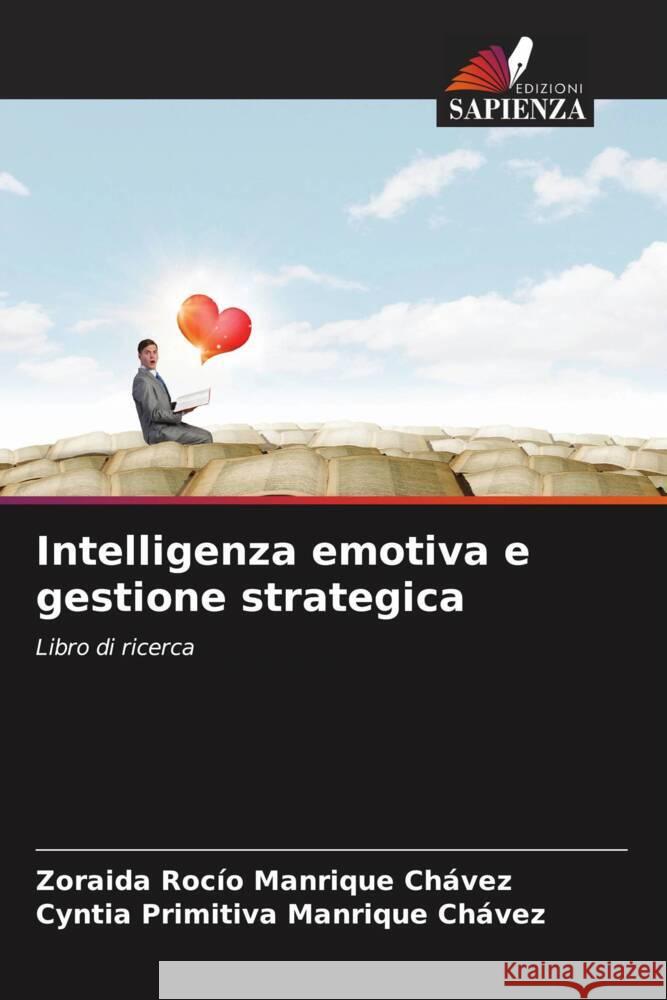 EDIZIONI
SAPIENZA

Intelligenza emotiva e gestione strategica

Libro di ricerca

Zoraida Rocío Manrique Chávez
Cyntia Primitiva Manrique Chávez